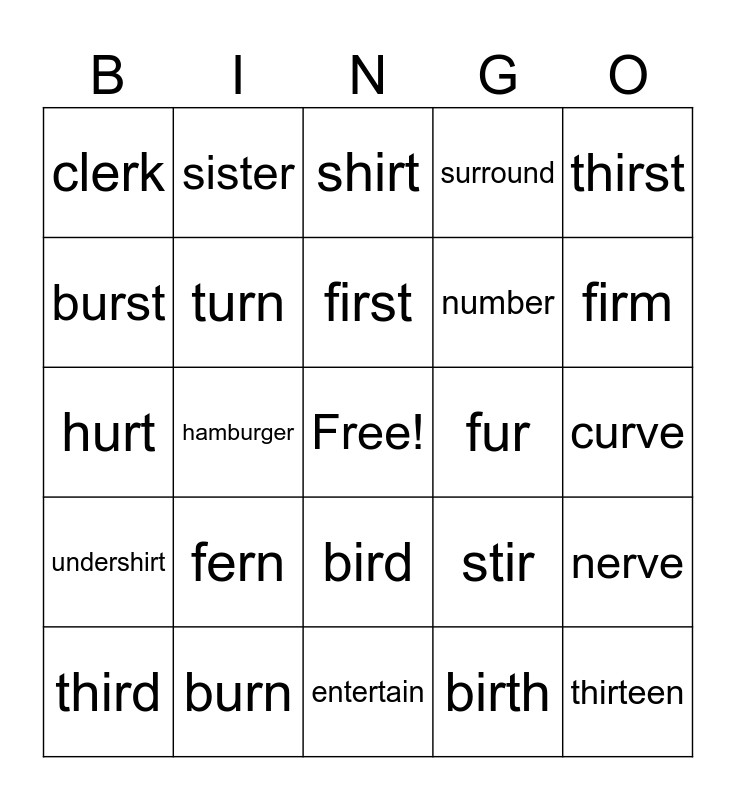 | B | I | N | G | O |
|---|---|---|---|---|
| clerk | sister | shirt | surround | thirst |
| burst | turn | first | number | firm |
| hurt | hamburger | Free! | fur | curve |
| undershirt | fern | bird | stir | nerve |
| third | burn | entertain | birth | thirteen |